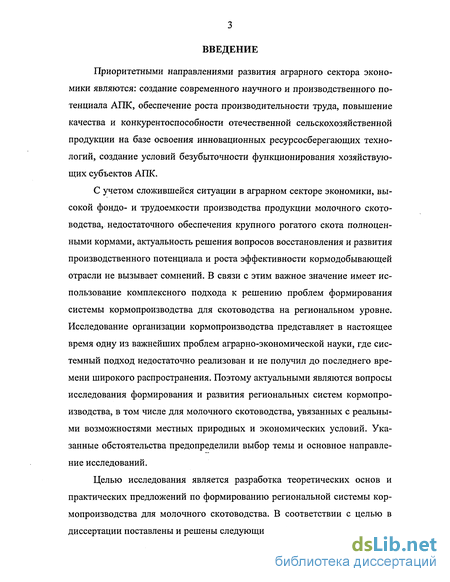 3

ВВЕДЕНИЕ

Приоритетными направлениями развития аграрного сектора экономики являются: создание современного научного и производственного потенциала АПК, обеспечение роста производительности труда, повышение качества и конкурентоспособности отечественной сельскохозяйственной продукции на базе освоения инновационных ресурсосберегающих технологий, создание условий безубыточности функционирования хозяйствующих субъектов АПК.

С учетом сложившейся ситуации в аграрном секторе экономики, высокой фондо- и трудоемкости производства продукции молочного скотоводства, недостаточного обеспечения крупного рогатого скота полноценными кормами, актуальность решения вопросов восстановления и развития производственного потенциала и роста эффективности кормодобывающей отрасли не вызывает сомнений. В связи с этим важное значение имеет использование комплексного подхода к решению проблем формирования системы кормопроизводства для скотоводства на региональном уровне. Исследование организации кормопроизводства представляет в настоящее время одну из важнейших проблем аграрно-экономической науки, где системный подход недостаточно реализован и не получил до последнего времени широкого распространения. Поэтому актуальными являются вопросы исследования формирования и развития региональных систем кормопроизводства, в том числе для молочного скотоводства, увязанных с реальными возможностями местных природных и экономических условий. Указанные обстоятельства предопределили выбор темы и основное направление исследований.

Целью исследования является разработка теоретических основ и практических предложений по формированию региональной системы кормопроизводства для молочного скотоводства. В соответствии с целью в диссертации поставлены и решены следующи

dsLib.net
библиотека диссертаций